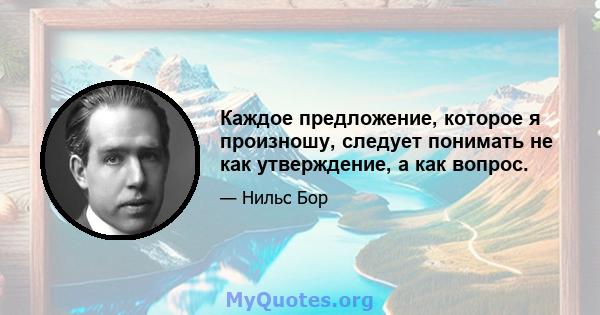 Каждое предложение, которое я произношу, следует понимать не как утверждение, а как вопрос.

— Нильс Бор

MyQuotes.org